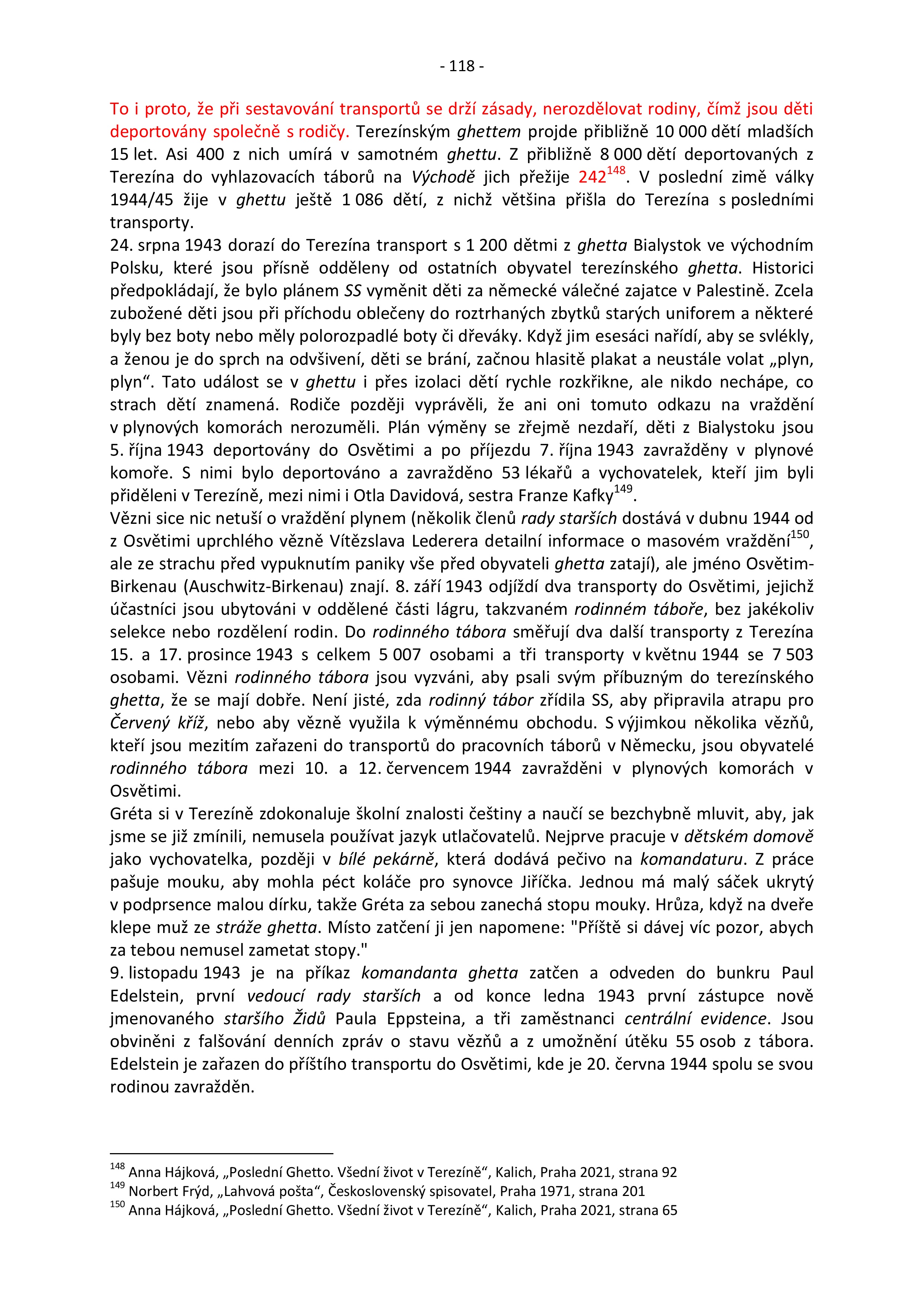 - 118 -

To i proto, že při sestavování transportů se drží zásady, nerozdělovat rodiny, čímž jsou děti deportovány společně s rodiči. Terezínským ghettem projde přibližně 10 000 dětí mladších 15 let. Asi 400 z nich umírá v samotném ghettu. Z přibližně 8 000 dětí deportovaných z Terezína do vyhlazovacích táborů na Východě jich přežije 242$^{148}$. V poslední zimě války 1944/45 žije v ghettu ještě 1 086 dětí, z nichž většina přišla do Terezína s posledními transporty.
24. srpna 1943 dorazí do Terezína transport s 1 200 dětmi z ghetta Bialystok ve východním Polsku, které jsou přísně odděleny od ostatních obyvatel terezínského ghetta. Historici předpokládají, že bylo plánem SS vyměnit děti za německé válečné zajatce v Palestině. Zcela zubožené děti jsou při příchodu oblečeny do roztrhaných zbytků starých uniforem a některé byly bez boty nebo měly polorozpadlé boty či dřeváky. Když jim esesáci nařídí, aby se svlékly, a ženou je do sprch na odvšivení, děti se brání, začnou hlasitě plakat a neustále volat „plyn, plyn“. Tato událost se v ghettu i přes izolaci dětí rychle rozkřikne, ale nikdo nechápe, co strach dětí znamená. Rodiče později vyprávěli, že ani oni tomuto odkazu na vraždění v plynových komorách nerozuměli. Plán výměny se zřejmě nezdaří, děti z Bialystoku jsou 5. října 1943 deportovány do Osvětimi a po příjezdu 7. října 1943 zavražděny v plynové komoře. S nimi bylo deportováno a zavražděno 53 lékařů a vychovatelek, kteří jim byli přiděleni v Terezíně, mezi nimi i Otla Davidová, sestra Franze Kafky$^{149}$.
Vězni sice nic netuší o vraždění plynem (několik členů rady starších dostává v dubnu 1944 od z Osvětimi uprchlého vězně Vítězslava Lederera detailní informace o masovém vraždění$^{150}$, ale ze strachu před vypuknutím paniky vše před obyvateli ghetta zatají), ale jméno Osvětim-Birkenau (Auschwitz-Birkenau) znají. 8. září 1943 odjíždí dva transporty do Osvětimi, jejichž účastníci jsou ubytováni v oddělené části lágru, takzvaném rodinném táboře, bez jakékoliv selekce nebo rozdělení rodin. Do rodinného tábora směřují dva další transporty z Terezína 15. a 17. prosince 1943 s celkem 5 007 osobami a tři transporty v květnu 1944 se 7 503 osobami. Vězni rodinného tábora jsou vyzváni, aby psali svým příbuzným do terezínského ghetta, že se mají dobře. Není jisté, zda rodinný tábor zřídila SS, aby připravila atrapu pro Červený kříž, nebo aby vězně využila k výměnnému obchodu. S výjimkou několika vězňů, kteří jsou mezitím zařazeni do transportů do pracovních táborů v Německu, jsou obyvatelé rodinného tábora mezi 10. a 12. červencem 1944 zavražděni v plynových komorách v Osvětimi.
Gréta si v Terezíně zdokonaluje školní znalosti češtiny a naučí se bezchybně mluvit, aby, jak jsme se již zmínili, nemusela používat jazyk utlačovatelů. Nejprve pracuje v dětském domově jako vychovatelka, později v bílé pekárně, která dodává pečivo na komandaturu. Z práce pašuje mouku, aby mohla péct koláče pro synovce Jiříčka. Jednou má malý sáček ukrytý v podprsence malou dírku, takže Gréta za sebou zanechá stopu mouky. Hrůza, když na dveře klepe muž ze stráže ghetta. Místo zatčení ji jen napomene: "Příště si dávej víc pozor, abych za tebou nemusel zametat stopy."
9. listopadu 1943 je na příkaz komandanta ghetta zatčen a odveden do bunkru Paul Edelstein, první vedoucí rady starších a od konce ledna 1943 první zástupce nově jmenovaného staršího Židů Paula Eppsteina, a tři zaměstnanci centrální evidence. Jsou obviněni z falšování denních zpráv o stavu vězňů a z umožnění útěku 55 osob z tábora. Edelstein je zařazen do příštího transportu do Osvětimi, kde je 20. června 1944 spolu se svou rodinou zavražděn.

$^{148}$ Anna Hájková, „Poslední Ghetto. Všední život v Terezíně“, Kalich, Praha 2021, strana 92
$^{149}$ Norbert Frýd, „Lahvová pošta“, Československý spisovatel, Praha 1971, strana 201
$^{150}$ Anna Hájková, „Poslední Ghetto. Všední život v Terezíně“, Kalich, Praha 2021, strana 65